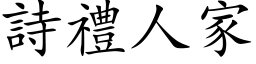 詩禮人家